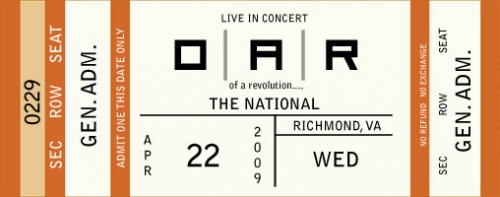 0229

SEC ROW SEAT

GEN. ADM.

ADMIT ONE THIS DATE ONLY

LIVE IN CONCERT

O A R

of a revolution....

THE NATIONAL

APR

22

2009

RICHMOND, VA

WED

NO REFUND NO EXCHANGE

SEC ROW SEAT

GEN. ADM.